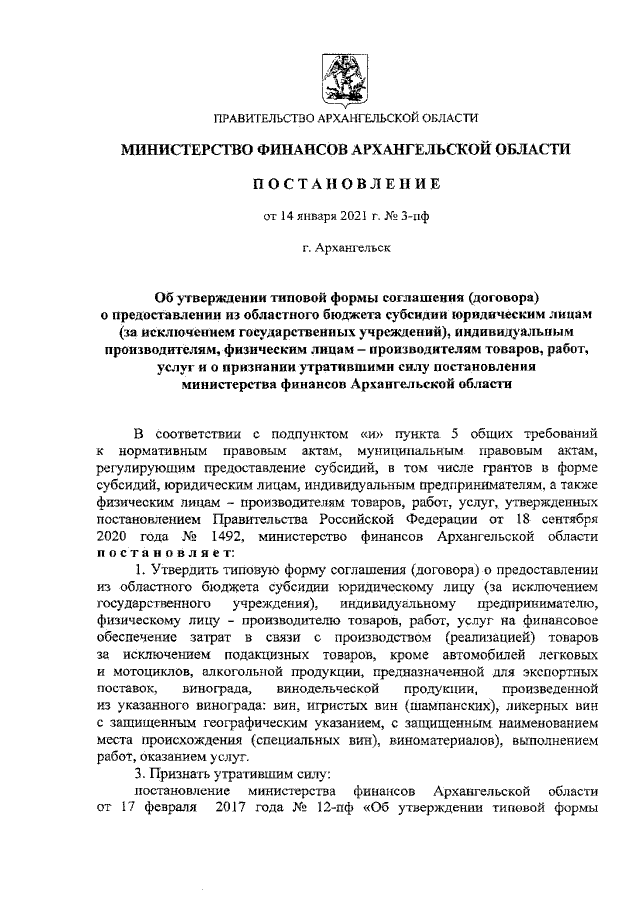 ПРАВИТЕЛЬСТВО АРХАНГЕЛЬСКОЙ ОБЛАСТИ

МИНИСТЕРСТВО ФИНАНСОВ АРХАНГЕЛЬСКОЙ ОБЛАСТИ

ПОСТАНОВЛЕНИЕ

от 14 января 2021 г. № 3-пф

г. Архангельск

Об утверждении типовой формы соглашения (договора) о предоставлении из областного бюджета субсидии юридическим лицам (за исключением государственных учреждений), индивидуальным производителям, физическим лицам – производителям товаров, работ, услуг и о признании утратившими силу постановления министерства финансов Архангельской области

В соответствии с подпунктом «и» пункта 5 общих требований к нормативным правовым актам, муниципальным правовым актам, регулирующим предоставление субсидий, в том числе грантов в форме субсидий, юридическим лицам, индивидуальным предпринимателям, а также физическим лицам – производителям товаров, работ, услуг, утвержденных постановлением Правительства Российской Федерации от 18 сентября 2020 года № 1492, министерство финансов Архангельской области постановляет:

1. Утвердить типовую форму соглашения (договора) о предоставлении из областного бюджета субсидии юридическому лицу (за исключением государственного учреждения), индивидуальному предпринимателю, физическому лицу - производителю товаров, работ, услуг на финансовое обеспечение затрат в связи с производством (реализацией) товаров за исключением подакцизных товаров, кроме автомобилей легковых и мотоциклов, алкогольной продукции, предназначенной для экспортных поставок, винограда, винодельческой продукции, произведенной из указанного винограда: вин, игристых вин (шампанских), ликерных вин с защищенным географическим указанием, с защищенным наименованием места происхождения (специальных вин), виноматериалов), выполнением работ, оказанием услуг.

3. Признать утратившим силу:

постановление министерства финансов Архангельской области от 17 февраля 2017 года № 12-пф «Об утверждении типовой формы